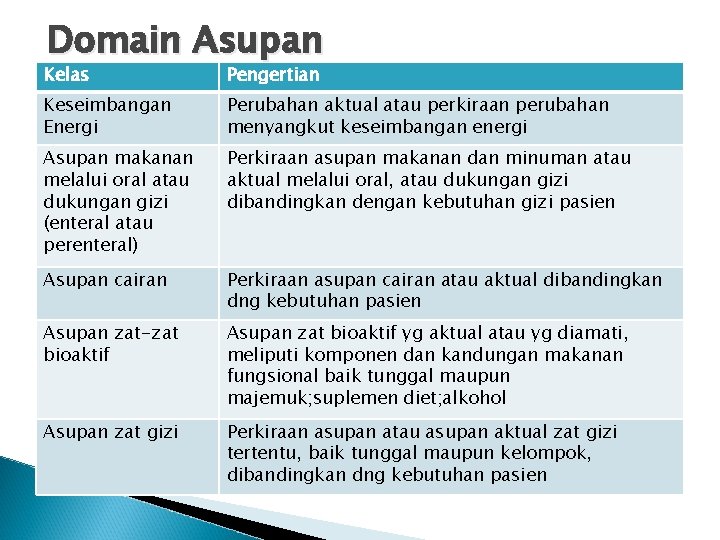 Domain Asupan

| Kelas | Pengertian |
|---|---|
| Keseimbangan Energi | Perubahan aktual atau perkiraan perubahan menyangkut keseimbangan energi |
| Asupan makanan melalui oral atau dukungan gizi (enteral atau perenteral) | Perkiraan asupan makanan dan minuman atau aktual melalui oral, atau dukungan gizi dibandingkan dengan kebutuhan gizi pasien |
| Asupan cairan | Perkiraan asupan cairan atau aktual dibandingkan dng kebutuhan pasien |
| Asupan zat-zat bioaktif | Asupan zat bioaktif yg aktual atau yg diamati, meliputi komponen dan kandungan makanan fungsional baik tunggal maupun majemuk;suplemen diet;alkohol |
| Asupan zat gizi | Perkiraan asupan atau asupan aktual zat gizi tertentu, baik tunggal maupun kelompok, dibandingkan dng kebutuhan pasien |